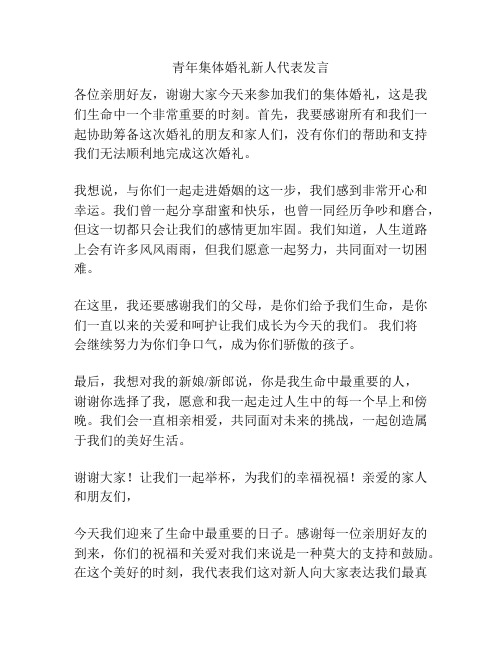 青年集体婚礼新人代表发言

各位亲朋好友，谢谢大家今天来参加我们的集体婚礼，这是我们生命中一个非常重要的时刻。首先，我要感谢所有和我们一起协助筹备这次婚礼的朋友和家人们，没有你们的帮助和支持我们无法顺利地完成这次婚礼。

我想说，与你们一起走进婚姻的这一步，我们感到非常开心和幸运。我们曾一起分享甜蜜和快乐，也曾一同经历争吵和磨合，但这一切都只会让我们的感情更加牢固。我们知道，人生道路上会有许多风风雨雨，但我们愿意一起努力，共同面对一切困难。

在这里，我还要感谢我们的父母，是你们给予我们生命，是你们一直以来的关爱和呵护让我们成长为今天的我们。 我们将会继续努力为你们争口气，成为你们骄傲的孩子。

最后，我想对我的新娘/新郎说，你是我生命中最重要的人，谢谢你选择了我，愿意和我一起走过人生中的每一个早上和傍晚。我们会一直相亲相爱，共同面对未来的挑战，一起创造属于我们的美好生活。

谢谢大家！让我们一起举杯，为我们的幸福祝福！亲爱的家人和朋友们，

今天我们迎来了生命中最重要的日子。感谢每一位亲朋好友的到来，你们的祝福和关爱对我们来说是一种莫大的支持和鼓励。在这个美好的时刻，我代表我们这对新人向大家表达我们最真